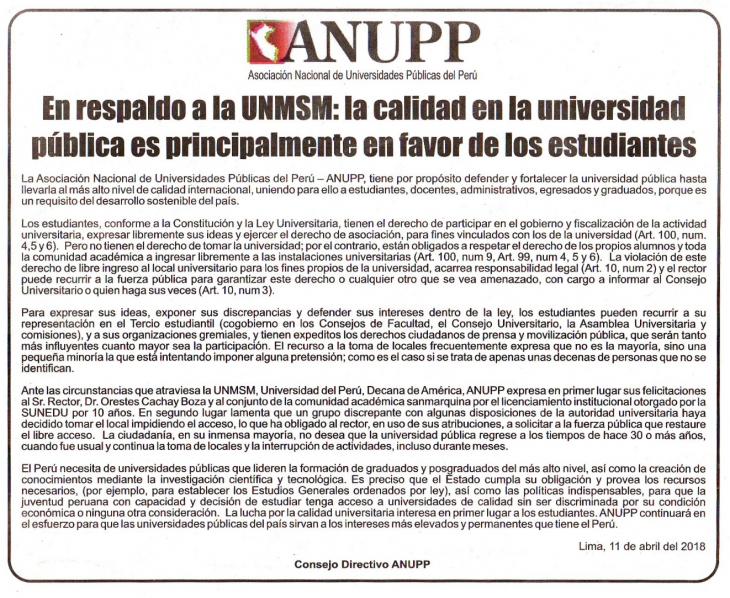 ANUPP
Asociación Nacional de Universidades Públicas del Perú

En respaldo a la UNMSM: la calidad en la universidad pública es principalmente en favor de los estudiantes

La Asociación Nacional de Universidades Públicas del Perú – ANUPP, tiene por propósito defender y fortalecer la universidad pública hasta llevarla al más alto nivel de calidad internacional, uniendo para ello a estudiantes, docentes, administrativos, egresados y graduados, porque es un requisito del desarrollo sostenible del país.

Los estudiantes, conforme a la Constitución y la Ley Universitaria, tienen el derecho de participar en el gobierno y fiscalización de la actividad universitaria, expresar libremente sus ideas y ejercer el derecho de asociación, para fines vinculados con los de la universidad (Art. 100, num. 4,5 y 6). Pero no tienen el derecho de tomar la universidad; por el contrario, están obligados a respetar el derecho de los propios alumnos y toda la comunidad académica a ingresar libremente a las instalaciones universitarias (Art. 100, num 9, Art. 99, num 4, 5 y 6). La violación de este derecho de libre ingreso al local universitario para los fines propios de la universidad, acarrea responsabilidad legal (Art. 10, num 2) y el rector puede recurrir a la fuerza pública para garantizar este derecho o cualquier otro que se vea amenazado, con cargo a informar al Consejo Universitario o quien haga sus veces (Art. 10, num 3).

Para expresar sus ideas, exponer sus discrepancias y defender sus intereses dentro de la ley, los estudiantes pueden recurrir a su representación en el Tercio estudiantil (cogobierno en los Consejos de Facultad, el Consejo Universitario, la Asamblea Universitaria y comisiones), y a sus organizaciones gremiales, y tienen expeditos los derechos ciudadanos de prensa y movilización pública, que serán tanto más influyentes cuanto mayor sea la participación. El recurso a la toma de locales frecuentemente expresa que no es la mayoría, sino una pequeña minoría la que está intentando imponer alguna pretensión; como es el caso si se trata de apenas unas decenas de personas que no se identifican.

Ante las circunstancias que atraviesa la UNMSM, Universidad del Perú, Decana de América, ANUPP expresa en primer lugar sus felicitaciones al Sr. Rector, Dr. Orestes Cachay Boza y al conjunto de la comunidad académica sanmarquina por el licenciamiento institucional otorgado por la SUNEDU por 10 años. En segundo lugar lamenta que un grupo discrepante con algunas disposiciones de la autoridad universitaria haya decidido tomar el local impidiendo el acceso, lo que ha obligado al rector, en uso de sus atribuciones, a solicitar a la fuerza pública que restaure el libre acceso. La ciudadanía, en su inmensa mayoría, no desea que la universidad pública regrese a los tiempos de hace 30 o más años, cuando fue usual y continua la toma de locales y la interrupción de actividades, incluso durante meses.

El Perú necesita de universidades públicas que lideren la formación de graduados y posgraduados del más alto nivel, así como la creación de conocimientos mediante la investigación científica y tecnológica. Es preciso que el Estado cumpla su obligación y provea los recursos necesarios, (por ejemplo, para establecer los Estudios Generales ordenados por ley), así como las políticas indispensables, para que la juventud peruana con capacidad y decisión de estudiar tenga acceso a universidades de calidad sin ser discriminada por su condición económica o ninguna otra consideración. La lucha por la calidad universitaria interesa en primer lugar a los estudiantes. ANUPP continuará en el esfuerzo para que las universidades públicas del país sirvan a los intereses más elevados y permanentes que tiene el Perú.

Lima, 11 de abril del 2018

Consejo Directivo ANUPP